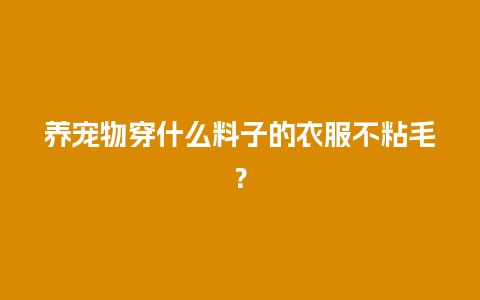 养宠物穿什么料子的衣服不粘毛？